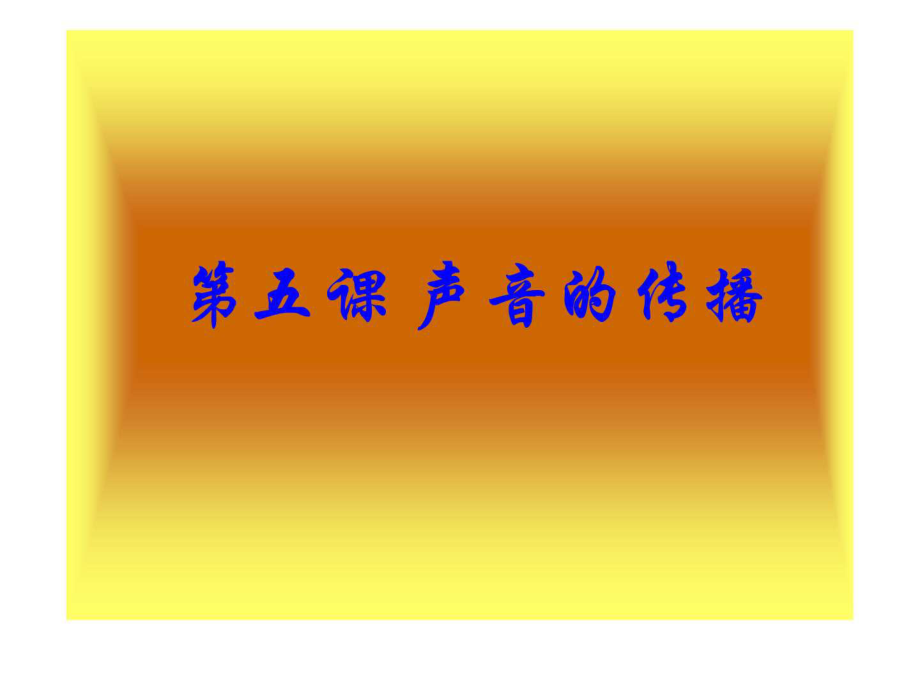 第五课 声音的传播